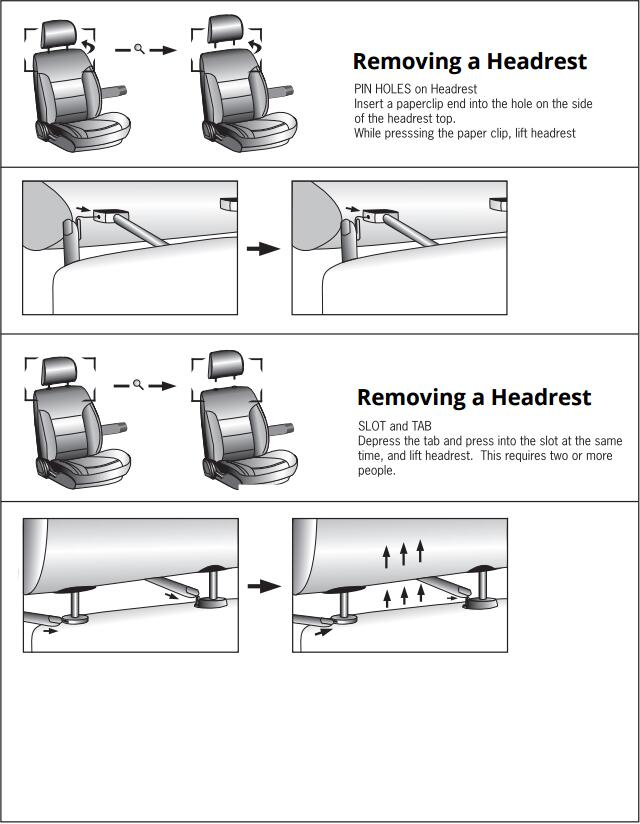 Removing a Headrest

PIN HOLES on Headrest
Insert a paperclip end into the hole on the side of the headrest top.
While presssing the paper clip, lift headrest

Removing a Headrest

SLOT and TAB
Depress the tab and press into the slot at the same time, and lift headrest. This requires two or more people.